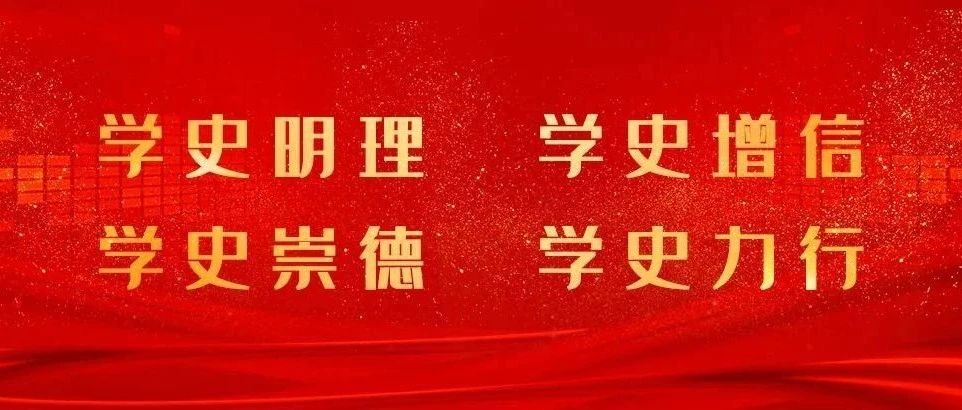 学史明理　学史增信
学史崇德　学史力行